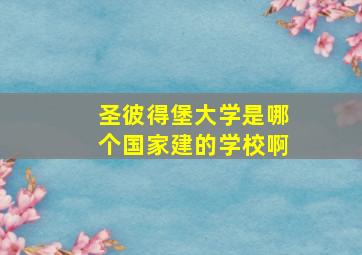 圣彼得堡大学是哪个国家建的学校啊